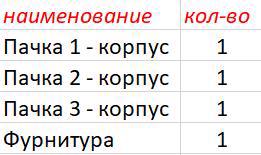 | наименование | кол-во |
|---|---|
| Пачка 1 - корпус | 1 |
| Пачка 2 - корпус | 1 |
| Пачка 3 - корпус | 1 |
| Фурнитура | 1 |